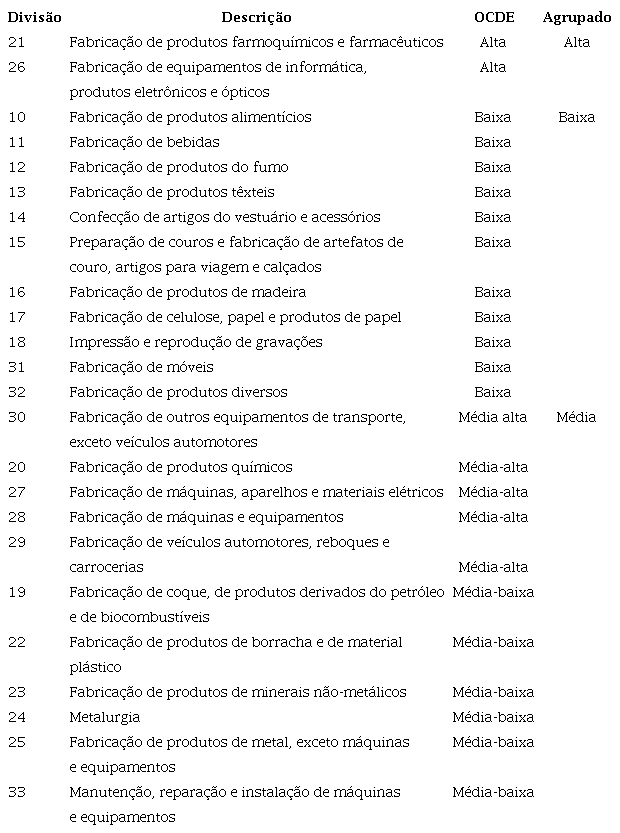 | Divisão | Descrição | OCDE | Agrupado |
|---|---|---|---|
| 21 | Fabricação de produtos farmoquímicos e farmacêuticos | Alta | Alta |
| 26 | Fabricação de equipamentos de informática, produtos eletrônicos e ópticos | Alta | |
| 10 | Fabricação de produtos alimentícios | Baixa | Baixa |
| 11 | Fabricação de bebidas | Baixa | |
| 12 | Fabricação de produtos do fumo | Baixa | |
| 13 | Fabricação de produtos têxteis | Baixa | |
| 14 | Confecção de artigos do vestuário e acessórios | Baixa | |
| 15 | Preparação de couros e fabricação de artefatos de couro, artigos para viagem e calçados | Baixa | |
| 16 | Fabricação de produtos de madeira | Baixa | |
| 17 | Fabricação de celulose, papel e produtos de papel | Baixa | |
| 18 | Impressão e reprodução de gravações | Baixa | |
| 31 | Fabricação de móveis | Baixa | |
| 32 | Fabricação de produtos diversos | Baixa | |
| 30 | Fabricação de outros equipamentos de transporte, exceto veículos automotores | Média alta | Média |
| 20 | Fabricação de produtos químicos | Média-alta | |
| 27 | Fabricação de máquinas, aparelhos e materiais elétricos | Média-alta | |
| 28 | Fabricação de máquinas e equipamentos | Média-alta | |
| 29 | Fabricação de veículos automotores, reboques e carrocerias | Média-alta | |
| 19 | Fabricação de coque, de produtos derivados do petróleo e de biocombustíveis | Média-baixa | |
| 22 | Fabricação de produtos de borracha e de material plástico | Média-baixa | |
| 23 | Fabricação de produtos de minerais não-metálicos | Média-baixa | |
| 24 | Metalurgia | Média-baixa | |
| 25 | Fabricação de produtos de metal, exceto máquinas e equipamentos | Média-baixa | |
| 33 | Manutenção, reparação e instalação de máquinas e equipamentos | Média-baixa | |